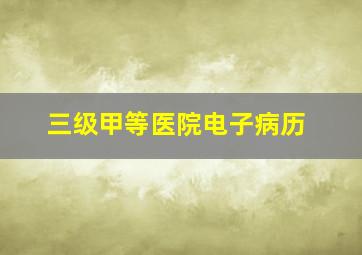 三级甲等医院电子病历